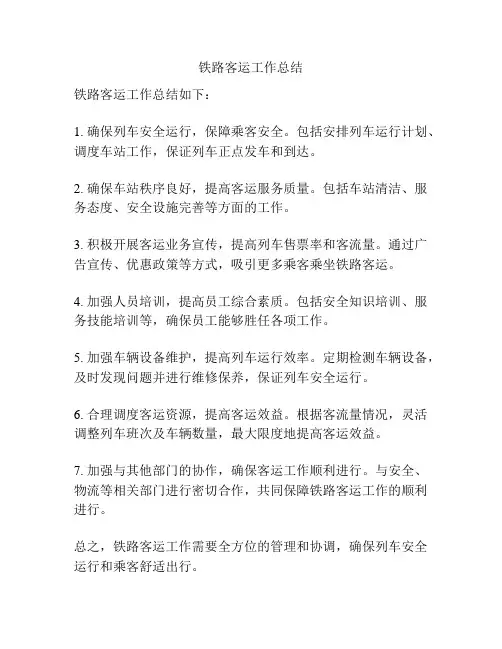 铁路客运工作总结

铁路客运工作总结如下：

1. 确保列车安全运行，保障乘客安全。包括安排列车运行计划、调度车站工作，保证列车正点发车和到达。

2. 确保车站秩序良好，提高客运服务质量。包括车站清洁、服务态度、安全设施完善等方面的工作。

3. 积极开展客运业务宣传，提高列车售票率和客流量。通过广告宣传、优惠政策等方式，吸引更多乘客乘坐铁路客运。

4. 加强人员培训，提高员工综合素质。包括安全知识培训、服务技能培训等，确保员工能够胜任各项工作。

5. 加强车辆设备维护，提高列车运行效率。定期检测车辆设备，及时发现问题并进行维修保养，保证列车安全运行。

6. 合理调度客运资源，提高客运效益。根据客流量情况，灵活调整列车班次及车辆数量，最大限度地提高客运效益。

7. 加强与其他部门的协作，确保客运工作顺利进行。与安全、物流等相关部门进行密切合作，共同保障铁路客运工作的顺利进行。

总之，铁路客运工作需要全方位的管理和协调，确保列车安全运行和乘客舒适出行。